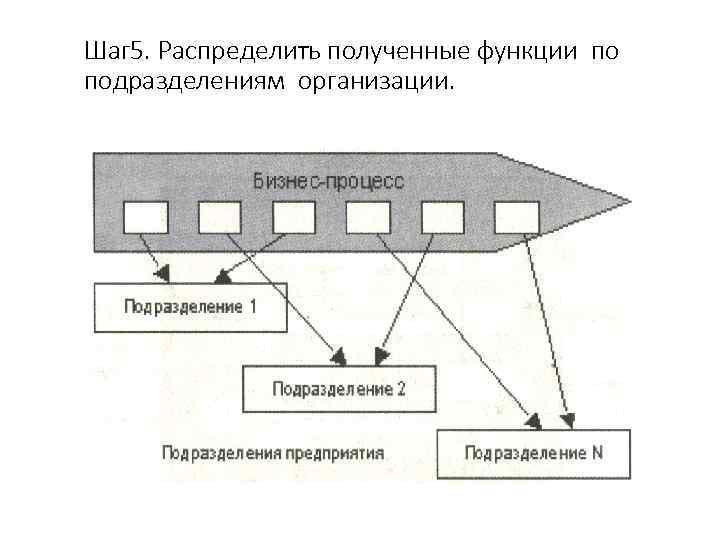 Шаг5. Распределить полученные функции по подразделениям организации.

Бизнес-процесс

Подразделение 1

Подразделение 2

Подразделения предприятия

Подразделение N